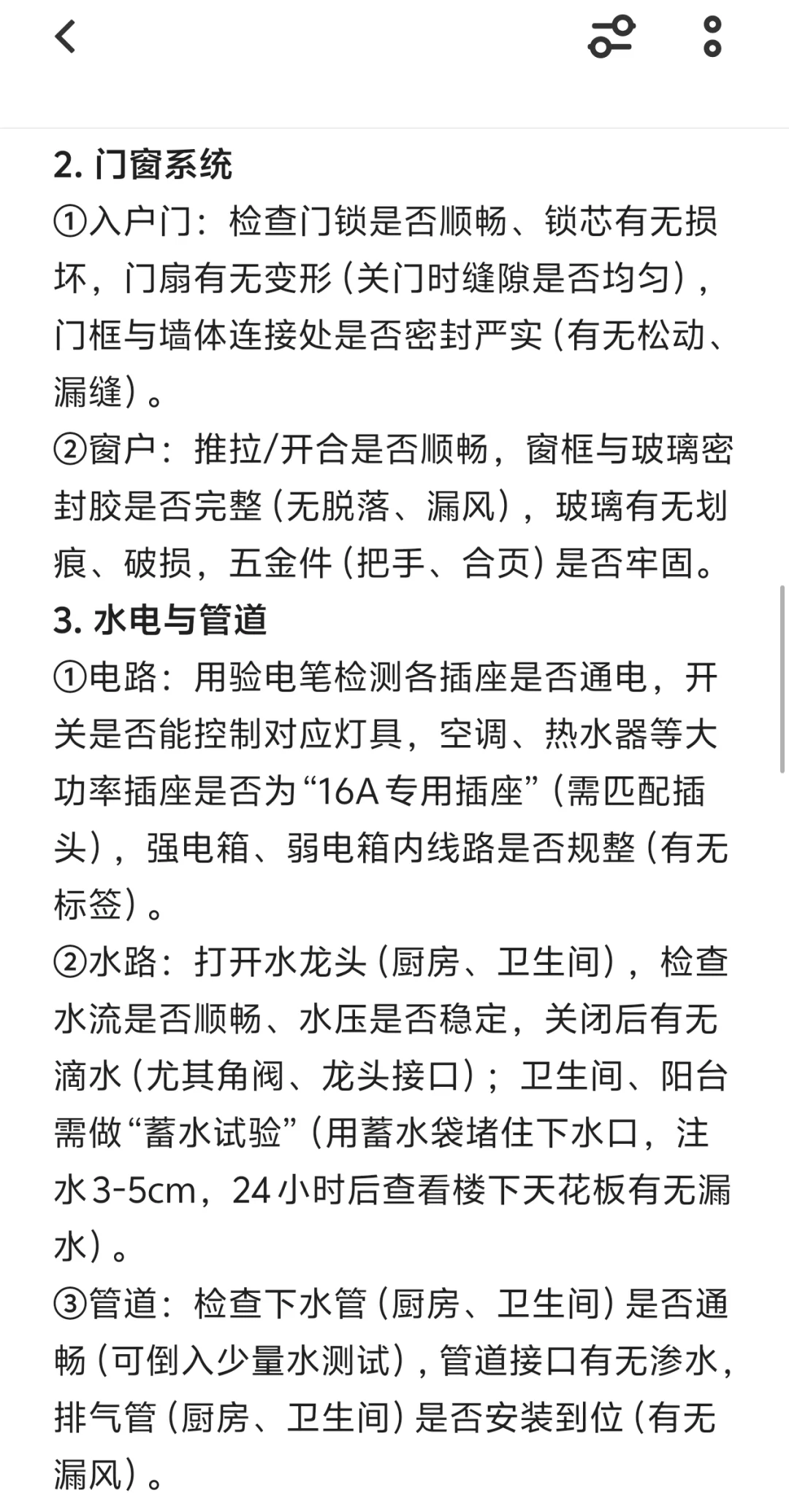 2. 门窗系统
①入户门：检查门锁是否顺畅、锁芯有无损坏，门扇有无变形（关门时缝隙是否均匀），门框与墙体连接处是否密封严实（有无松动、漏缝）。
②窗户：推拉/开合是否顺畅，窗框与玻璃密封胶是否完整（无脱落、漏风），玻璃有无划痕、破损，五金件（把手、合页）是否牢固。
3. 水电与管道
①电路：用验电笔检测各插座是否通电，开关是否能控制对应灯具，空调、热水器等大功率插座是否为“16A专用插座”（需匹配插头），强电箱、弱电箱内线路是否规整（有无标签）。
②水路：打开水龙头（厨房、卫生间），检查水流是否顺畅、水压是否稳定，关闭后有无滴水（尤其角阀、龙头接口）；卫生间、阳台需做“蓄水试验”（用蓄水袋堵住下水口，注水3-5cm，24小时后查看楼下天花板有无漏水）。
③管道：检查下水管（厨房、卫生间）是否通畅（可倒入少量水测试），管道接口有无渗水，排气管（厨房、卫生间）是否安装到位（有无漏风）。